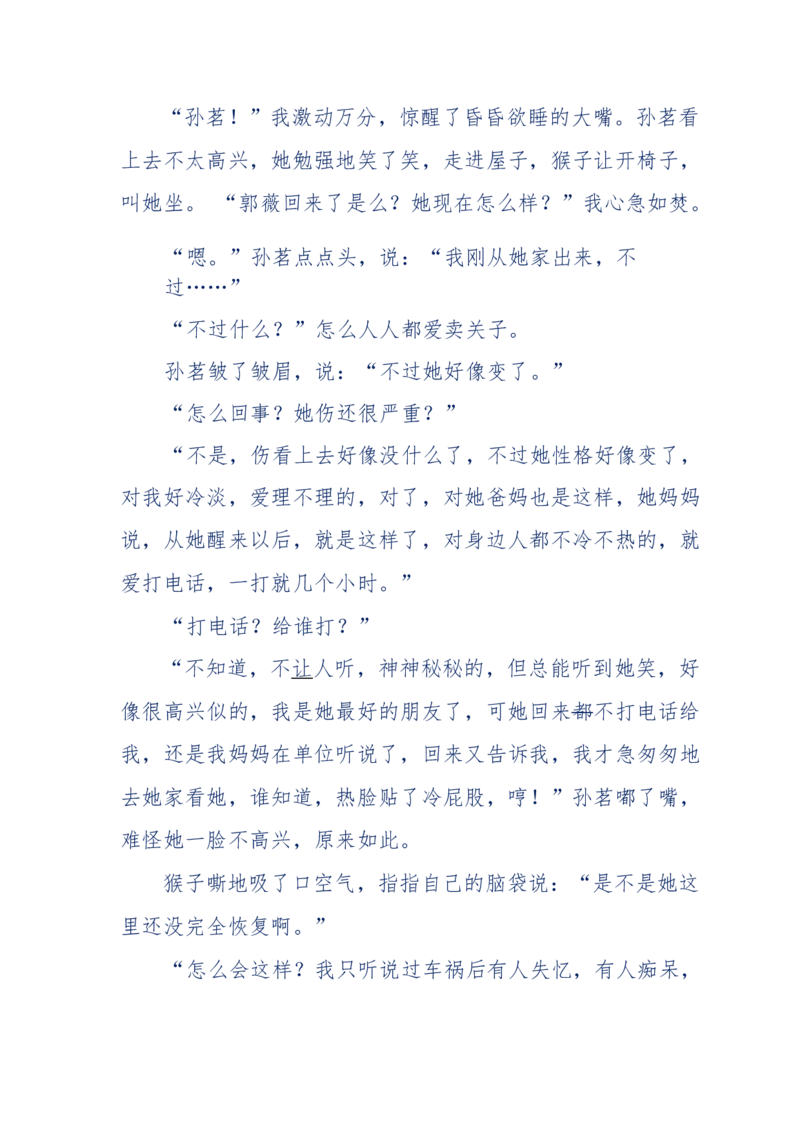 “孙茗！”我激动万分，惊醒了昏昏欲睡的大嘴。孙茗看上去不太高兴，她勉强地笑了笑，走进屋子，猴子让开椅子，叫她坐。“郭薇回来了是么？她现在怎么样？”我心急如焚。

“嗯。”孙茗点点头，说：“我刚从她家出来，不过……”

“不过什么？”怎么人人都爱卖关子。

孙茗皱了皱眉，说：“不过她好像变了。”

“怎么回事？她伤还很严重？”

“不是，伤看上去好像没什么了，不过她性格好像变了，对我好冷淡，爱理不理的，对了，对她爸妈也是这样，她妈妈说，从她醒来以后，就是这样了，对身边人都不冷不热的，就爱打电话，一打就几个小时。”

“打电话？给谁打？”

“不知道，不让人听，神神秘秘的，但总能听到她笑，好像很高兴似的，我是她最好的朋友了，可她回来都不打电话给我，还是我妈妈在单位听说了，回来又告诉我，我才急匆匆地去她家看她，谁知道，热脸贴了冷屁股，哼！”孙茗嘟了嘴，难怪她一脸不高兴，原来如此。

猴子嘶地吸了口空气，指指自己的脑袋说：“是不是她这里还没完全恢复啊。”

“怎么会这样？我只听说过车祸后有人失忆，有人痴呆，